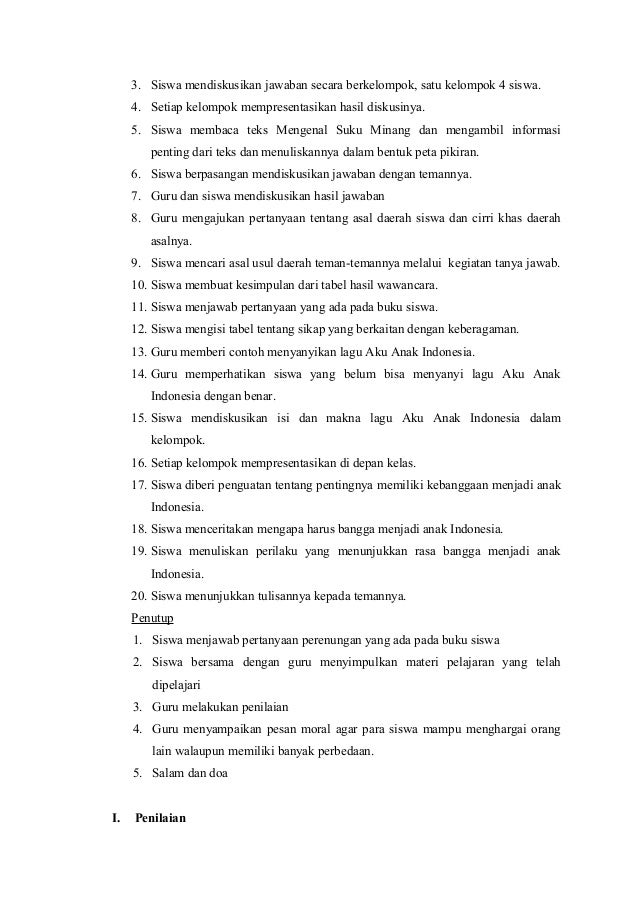 3. Siswa mendiskusikan jawaban secara berkelompok, satu kelompok 4 siswa.
4. Setiap kelompok mempresentasikan hasil diskusinya.
5. Siswa membaca teks Mengenal Suku Minang dan mengambil informasi penting dari teks dan menuliskannya dalam bentuk peta pikiran.
6. Siswa berpasangan mendiskusikan jawaban dengan temannya.
7. Guru dan siswa mendiskusikan hasil jawaban
8. Guru mengajukan pertanyaan tentang asal daerah siswa dan cirri khas daerah asalnya.
9. Siswa mencari asal usul daerah teman-temannya melalui kegiatan tanya jawab.
10. Siswa membuat kesimpulan dari tabel hasil wawancara.
11. Siswa menjawab pertanyaan yang ada pada buku siswa.
12. Siswa mengisi tabel tentang sikap yang berkaitan dengan keberagaman.
13. Guru memberi contoh menyanyikan lagu Aku Anak Indonesia.
14. Guru memperhatikan siswa yang belum bisa menyanyi lagu Aku Anak Indonesia dengan benar.
15. Siswa mendiskusikan isi dan makna lagu Aku Anak Indonesia dalam kelompok.
16. Setiap kelompok mempresentasikan di depan kelas.
17. Siswa diberi penguatan tentang pentingnya memiliki kebanggaan menjadi anak Indonesia.
18. Siswa menceritakan mengapa harus bangga menjadi anak Indonesia.
19. Siswa menuliskan perilaku yang menunjukkan rasa bangga menjadi anak Indonesia.
20. Siswa menunjukkan tulisannya kepada temannya.
Penutup
1. Siswa menjawab pertanyaan perenungan yang ada pada buku siswa
2. Siswa bersama dengan guru menyimpulkan materi pelajaran yang telah dipelajari
3. Guru melakukan penilaian
4. Guru menyampaikan pesan moral agar para siswa mampu menghargai orang lain walaupun memiliki banyak perbedaan.
5. Salam dan doa

I. Penilaian